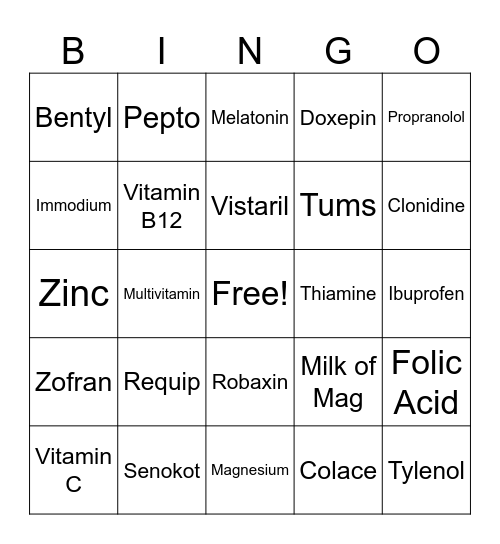 | B | I | N | G | O |
|---|---|---|---|---|
| Bentyl | Pepto | Melatonin | Doxepin | Propranolol |
| Immodium | Vitamin B12 | Vistaril | Tums | Clonidine |
| Zinc | Multivitamin | Free! | Thiamine | Ibuprofen |
| Zofran | Requip | Robaxin | Milk of Mag | Folic Acid |
| Vitamin C | Senokot | Magnesium | Colace | Tylenol |